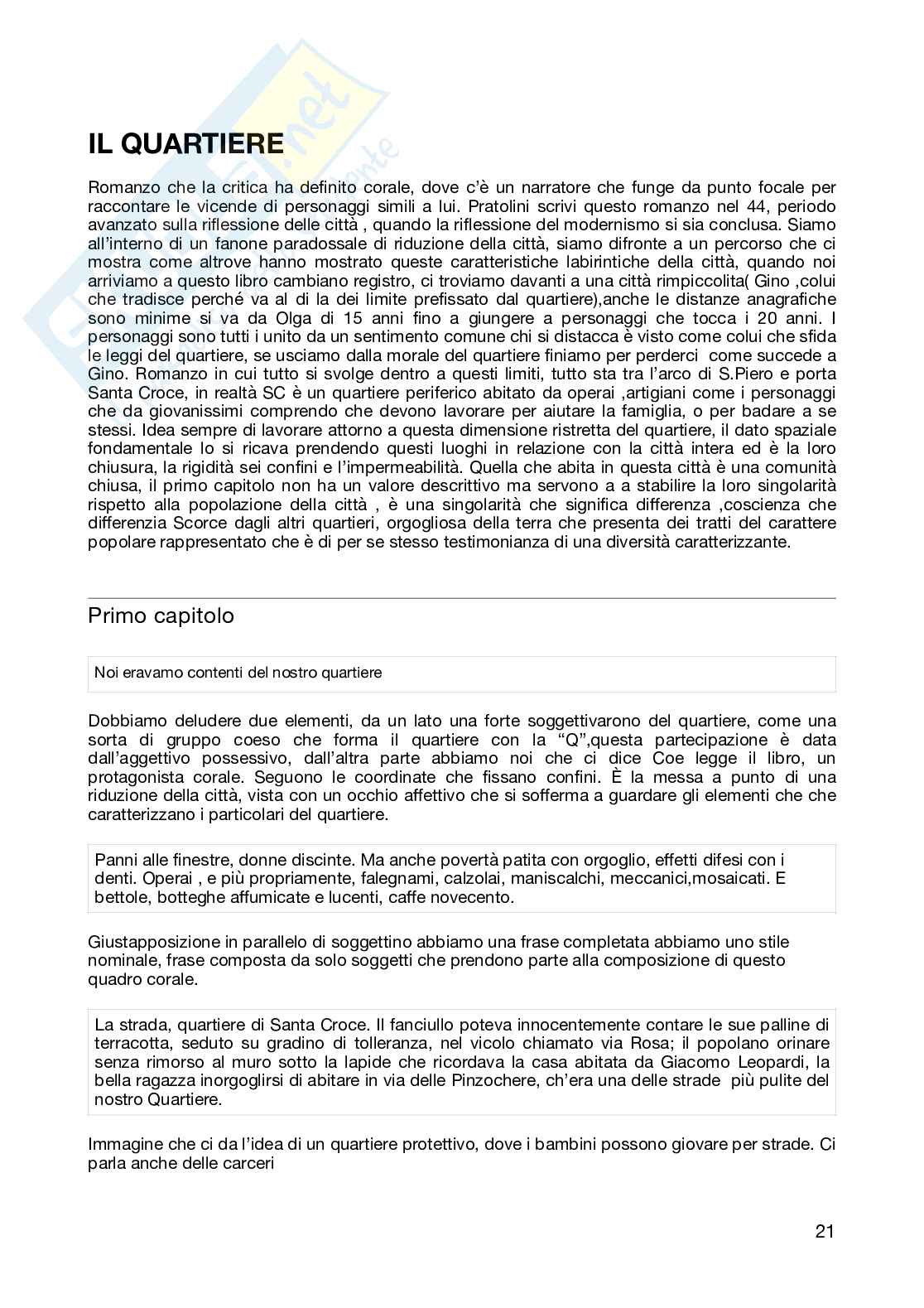 IL QUARTIERE

Romanzo che la critica ha definito corale, dove c'è un narratore che funge da punto focale per raccontare le vicende di personaggi simili a lui. Pratolini scrivi questo romanzo nel 44, periodo avanzato sulla riflessione delle città , quando la riflessione del modernismo si sia conclusa. Siamo all'interno di un fanone paradossale di riduzione della città, siamo difronte a un percorso che ci mostra come altrove hanno mostrato queste caratteristiche labirintiche della città, quando noi arriviamo a questo libro cambiano registro, ci troviamo davanti a una città rimpiccolita( Gino ,colui che tradisce perché va al di la dei limite prefissato dal quartiere),anche le distanze anagrafiche sono minime si va da Olga di 15 anni fino a giungere a personaggi che tocca i 20 anni. I personaggi sono tutti i unito da un sentimento comune chi si distacca è visto come colui che sfida le leggi del quartiere, se usciamo dalla morale del quartiere finiamo per perderci come succede a Gino. Romanzo in cui tutto si svolge dentro a questi limiti, tutto sta tra l'arco di S.Piero e porta Santa Croce, in realtà SC è un quartiere periferico abitato da operai ,artigiani come i personaggi che da giovanissimi comprendo che devono lavorare per aiutare la famiglia, o per badare a se stessi. Idea sempre di lavorare attorno a questa dimensione ristretta del quartiere, il dato spaziale fondamentale lo si ricava prendendo questi luoghi in relazione con la città intera ed è la loro chiusura, la rigidità sei confini e l'impermeabilità. Quella che abita in questa città è una comunità chiusa, il primo capitolo non ha un valore descrittivo ma servono a a stabilire la loro singolarità rispetto alla popolazione della città , è una singolarità che significa differenza ,coscienza che differenzia Scorce dagli altri quartieri, orgogliosa della terra che presenta dei tratti del carattere popolare rappresentato che è di per se stesso testimonianza di una diversità caratterizzante.

Primo capitolo

Noi eravamo contenti del nostro quartiere

Dobbiamo deludere due elementi, da un lato una forte soggettivarono del quartiere, come una sorta di gruppo coeso che forma il quartiere con la "Q",questa partecipazione è data dall'aggettivo possessivo, dall'altra parte abbiamo noi che ci dice Coe legge il libro, un protagonista corale. Seguono le coordinate che fissano confini. È la messa a punto di una riduzione della città, vista con un occhio affettivo che si sofferma a guardare gli elementi che che caratterizzano i particolari del quartiere.

Panni alle finestre, donne discinte. Ma anche povertà patita con orgoglio, effetti difesi con i denti. Operai , e più propriamente, falegnami, calzolai, maniscalchi, meccanici,mosaicati. E bettole, botteghe affumicate e lucenti, caffe novecento.

Giustapposizione in parallelo di soggettino abbiamo una frase completata abbiamo uno stile nominale, frase composta da solo soggetti che prendono parte alla composizione di questo quadro corale.

La strada, quartiere di Santa Croce. Il fanciullo poteva innocentemente contare le sue palline di terracotta, seduto su gradino di tolleranza, nel vicolo chiamato via Rosa; il popolano orinare senza rimorso al muro sotto la lapide che ricordava la casa abitata da Giacomo Leopardi, la bella ragazza inorgoglirsi di abitare in via delle Pinzochere, ch'era una delle strade più pulite del nostro Quartiere.

Immagine che ci da l'idea di un quartiere protettivo, dove i bambini possono giovare per strade. Ci parla anche delle carceri

21